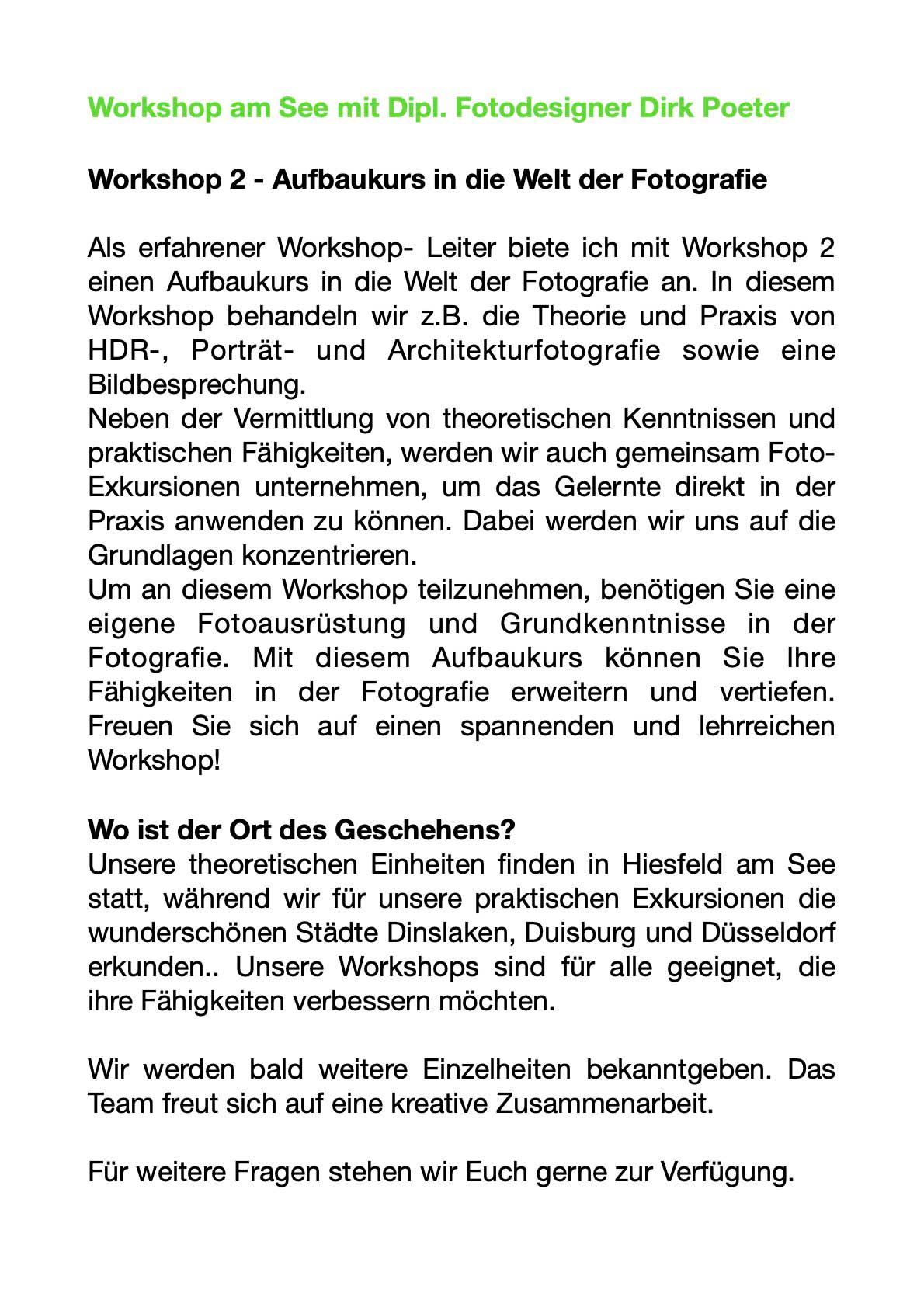 Workshop am See mit Dipl. Fotodesigner Dirk Poeter

Workshop 2 - Aufbaukurs in die Welt der Fotografie

Als erfahrener Workshop- Leiter biete ich mit Workshop 2 einen Aufbaukurs in die Welt der Fotografie an. In diesem Workshop behandeln wir z.B. die Theorie und Praxis von HDR-, Porträt- und Architekturfotografie sowie eine Bildbesprechung.
Neben der Vermittlung von theoretischen Kenntnissen und praktischen Fähigkeiten, werden wir auch gemeinsam Foto-Exkursionen unternehmen, um das Gelernte direkt in der Praxis anwenden zu können. Dabei werden wir uns auf die Grundlagen konzentrieren.
Um an diesem Workshop teilzunehmen, benötigen Sie eine eigene Fotoausrüstung und Grundkenntnisse in der Fotografie. Mit diesem Aufbaukurs können Sie Ihre Fähigkeiten in der Fotografie erweitern und vertiefen. Freuen Sie sich auf einen spannenden und lehrreichen Workshop!

Wo ist der Ort des Geschehens?
Unsere theoretischen Einheiten finden in Hiesfeld am See statt, während wir für unsere praktischen Exkursionen die wunderschönen Städte Dinslaken, Duisburg und Düsseldorf erkunden.. Unsere Workshops sind für alle geeignet, die ihre Fähigkeiten verbessern möchten.

Wir werden bald weitere Einzelheiten bekanntgeben. Das Team freut sich auf eine kreative Zusammenarbeit.

Für weitere Fragen stehen wir Euch gerne zur Verfügung.